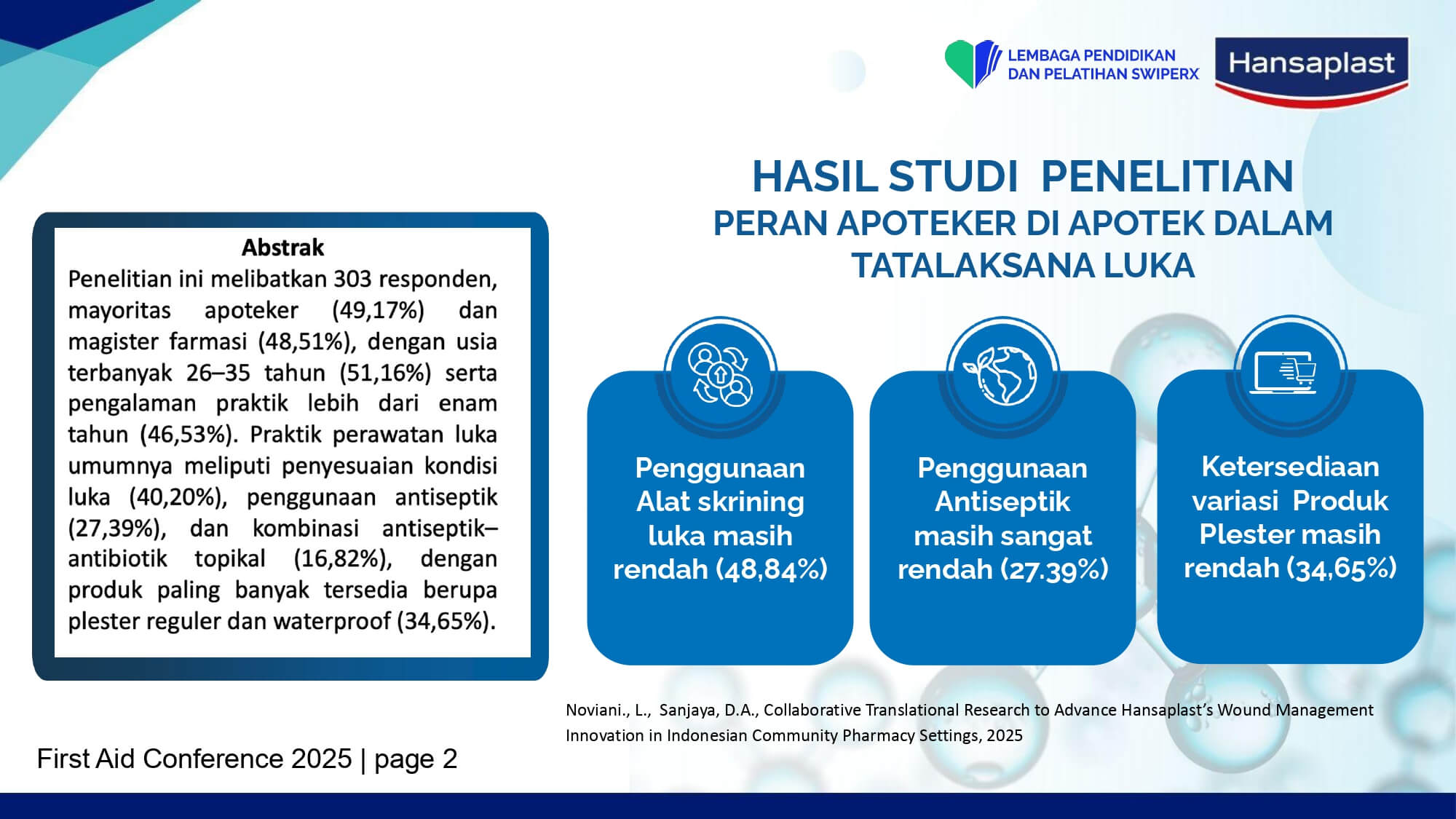 LEMBAGA PENDIDIKAN DAN PELATIHAN SWIPERX

Hansaplast

HASIL STUDI PENELITIAN
PERAN APOTEKER DI APOTEK DALAM TATALAKSANA LUKA

Abstrak
Penelitian ini melibatkan 303 responden, mayoritas apoteker (49,17%) dan magister farmasi (48,51%), dengan usia terbanyak 26–35 tahun (51,16%) serta pengalaman praktik lebih dari enam tahun (46,53%). Praktik perawatan luka umumnya meliputi penyesuaian kondisi luka (40,20%), penggunaan antiseptik (27,39%), dan kombinasi antiseptik–antibiotik topikal (16,82%), dengan produk paling banyak tersedia berupa plester reguler dan waterproof (34,65%).

Penggunaan Alat skrining luka masih rendah (48,84%)

Penggunaan Antiseptik masih sangat rendah (27.39%)

Ketersediaan variasi Produk Plester masih rendah (34,65%)

Noviani., L., Sanjaya, D.A., Collaborative Translational Research to Advance Hansaplast's Wound Management Innovation in Indonesian Community Pharmacy Settings, 2025

First Aid Conference 2025 | page 2